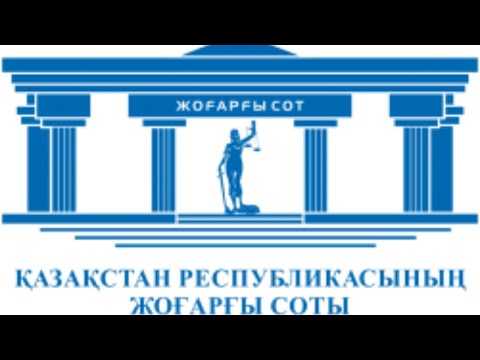 ЖОҒАРҒЫ СОТ

ҚАЗАҚСТАН РЕСПУБЛИКАСЫНЫҢ ЖОҒАРҒЫ СОТЫ